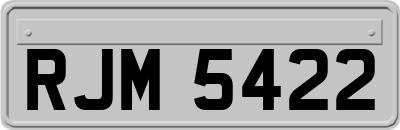 RJM 5422